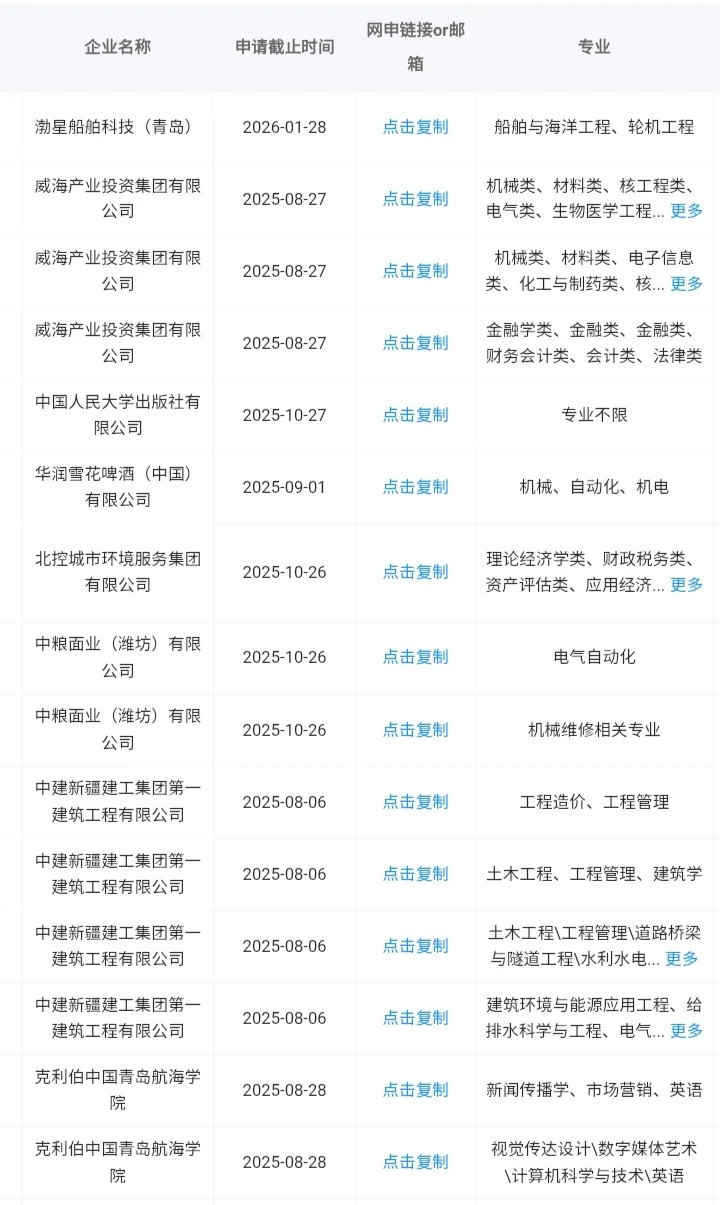 | 企业名称 | 申请截止时间 | 网申链接or邮箱 | 专业 |
|---|---|---|---|
| 渤星船舶科技（青岛） | 2026-01-28 | 点击复制 | 船舶与海洋工程、轮机工程 |
| 威海产业投资集团有限公司 | 2025-08-27 | 点击复制 | 机械类、材料类、核工程类、电气类、生物医学工程... 更多 |
| 威海产业投资集团有限公司 | 2025-08-27 | 点击复制 | 机械类、材料类、电子信息类、化工与制药类、核... 更多 |
| 威海产业投资集团有限公司 | 2025-08-27 | 点击复制 | 金融学类、金融类、金融类、财务会计类、会计类、法律类 |
| 中国人民大学出版社有限公司 | 2025-10-27 | 点击复制 | 专业不限 |
| 华润雪花啤酒（中国）有限公司 | 2025-09-01 | 点击复制 | 机械、自动化、机电 |
| 北控城市环境服务集团有限公司 | 2025-10-26 | 点击复制 | 理论经济学类、财政税务类、资产评估类、应用经济... 更多 |
| 中粮面业（潍坊）有限公司 | 2025-10-26 | 点击复制 | 电气自动化 |
| 中粮面业（潍坊）有限公司 | 2025-10-26 | 点击复制 | 机械维修相关专业 |
| 中建新疆建工集团第一建筑工程有限公司 | 2025-08-06 | 点击复制 | 工程造价、工程管理 |
| 中建新疆建工集团第一建筑工程有限公司 | 2025-08-06 | 点击复制 | 土木工程、工程管理、建筑学 |
| 中建新疆建工集团第一建筑工程有限公司 | 2025-08-06 | 点击复制 | 土木工程\工程管理\道路桥梁与隧道工程\水利水电... 更多 |
| 中建新疆建工集团第一建筑工程有限公司 | 2025-08-06 | 点击复制 | 建筑环境与能源应用工程、给排水科学与工程、电气... 更多 |
| 克利伯中国青岛航海学院 | 2025-08-28 | 点击复制 | 新闻传播学、市场营销、英语 |
| 克利伯中国青岛航海学院 | 2025-08-28 | 点击复制 | 视觉传达设计\数字媒体艺术\计算机科学与技术\英语 |